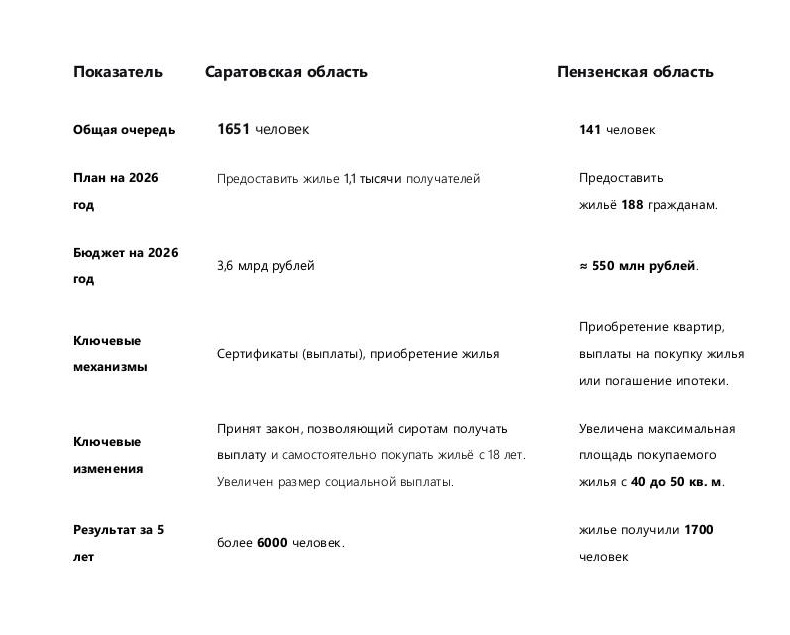 | Показатель | Саратовская область | Пензенская область |
|---|---|---|
| Общая очередь | 1651 человек | 141 человек |
| План на 2026 год | Предоставить жилье 1,1 тысячи получателей | Предоставить жильё 188 гражданам. |
| Бюджет на 2026 год | 3,6 млрд рублей | ≈ 550 млн рублей. |
| Ключевые механизмы | Сертификаты (выплаты), приобретение жилья | Приобретение квартир, выплаты на покупку жилья или погашение ипотеки. |
| Ключевые изменения | Принят закон, позволяющий сиротам получать выплату и самостоятельно покупать жильё с 18 лет. Увеличен размер социальной выплаты. | Увеличена максимальная площадь покупаемого жилья с 40 до 50 кв. м. |
| Результат за 5 лет | более 6000 человек. | жилье получили 1700 человек |